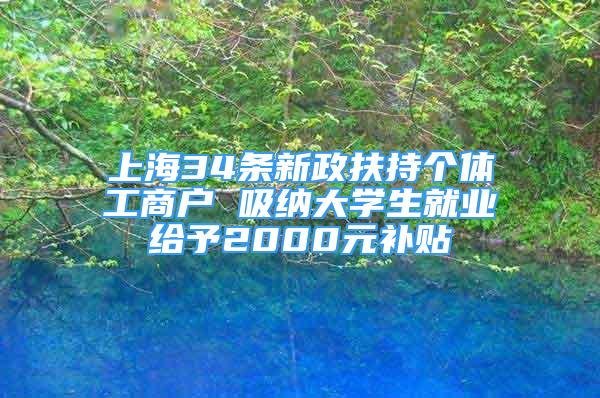 上海34条新政扶持个体工商户 吸纳大学生就业给予2000元补贴